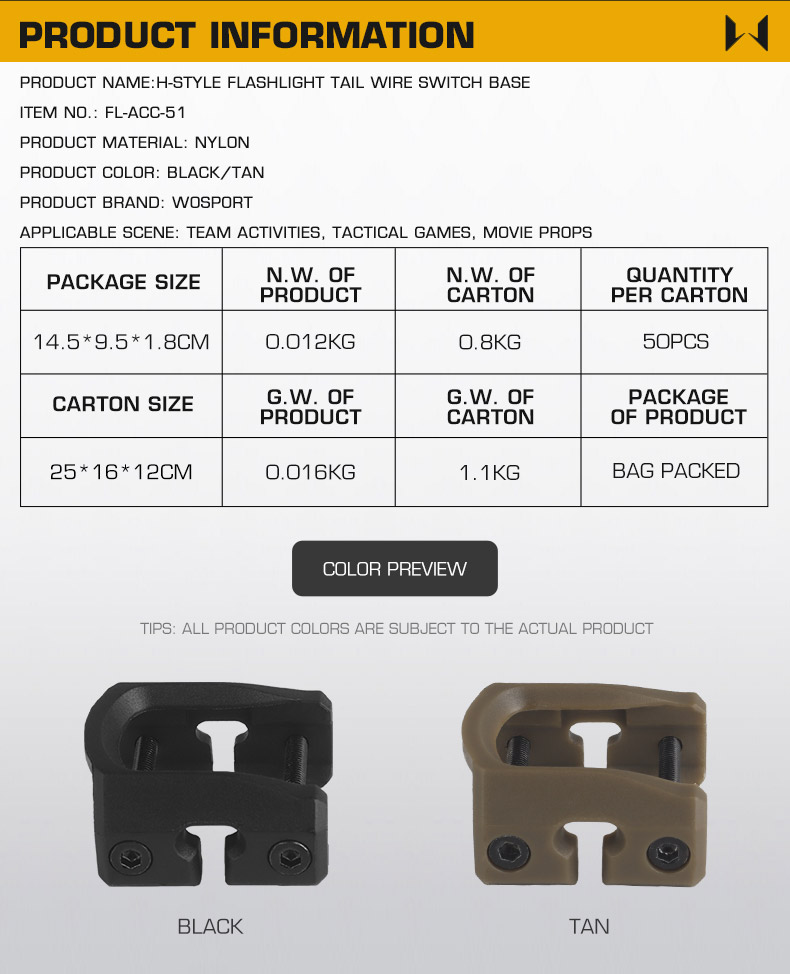 PRODUCT INFORMATION

PRODUCT NAME:H-STYLE FLASHLIGHT TAIL WIRE SWITCH BASE

ITEM NO.: FL-ACC-51

PRODUCT MATERIAL: NYLON

PRODUCT COLOR: BLACK/TAN

PRODUCT BRAND: WOSPORT

APPLICABLE SCENE: TEAM ACTIVITIES, TACTICAL GAMES, MOVIE PROPS

| PACKAGE SIZE | N.W. OF PRODUCT | N.W. OF CARTON | QUANTITY PER CARTON |
|---|---|---|---|
| 14.5*9.5*1.8CM | 0.012KG | 0.8KG | 50PCS |
| CARTON SIZE | G.W. OF PRODUCT | G.W. OF CARTON | PACKAGE OF PRODUCT |
| 25*16*12CM | 0.016KG | 1.1KG | BAG PACKED |

COLOR PREVIEW

TIPS: ALL PRODUCT COLORS ARE SUBJECT TO THE ACTUAL PRODUCT

BLACK

TAN